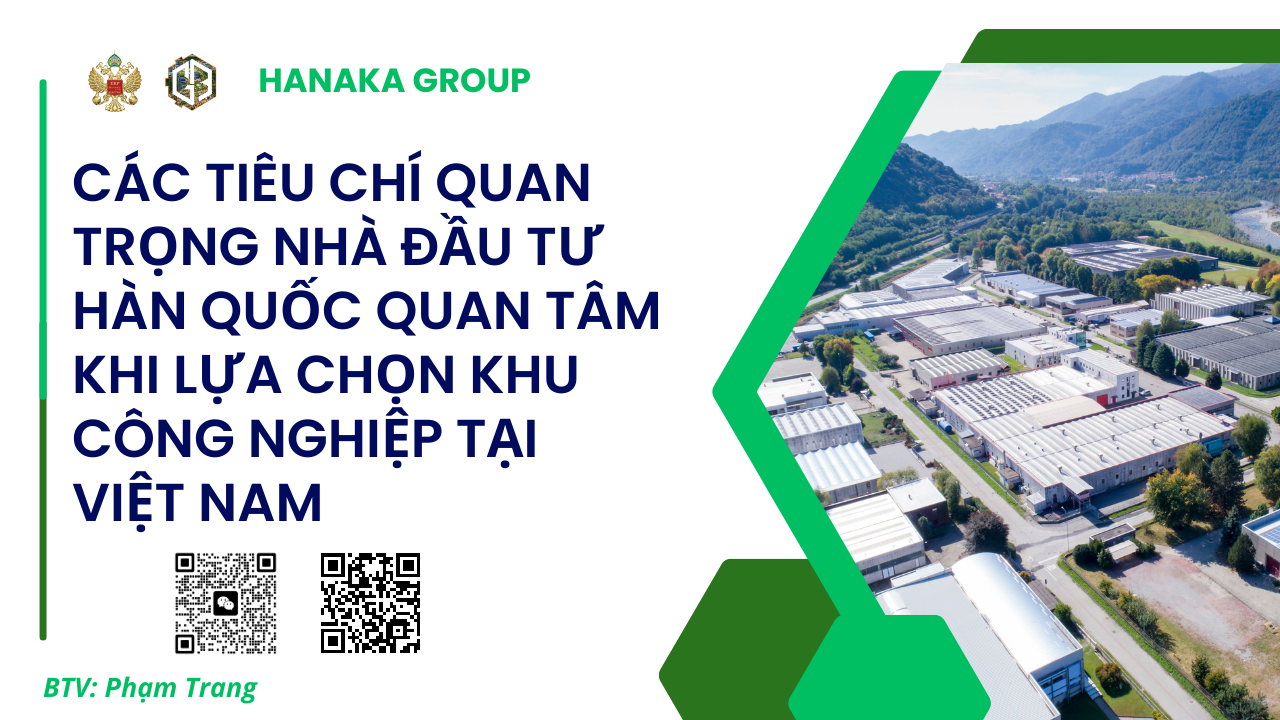 HANAKA GROUP

CÁC TIÊU CHÍ QUAN TRỌNG NHÀ ĐẦU TƯ HÀN QUỐC QUAN TÂM KHI LỰA CHỌN KHU CÔNG NGHIỆP TẠI VIỆT NAM

BTV: Phạm Trang